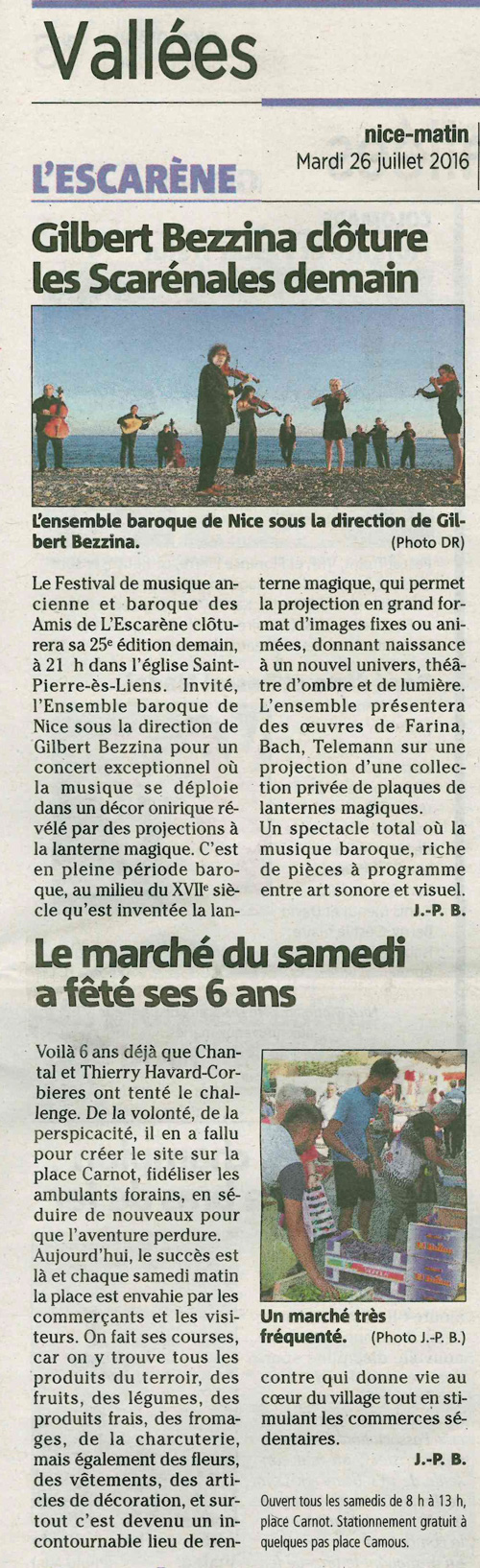 Vallées

nice-matin
Mardi 26 juillet 2016

L'ESCARÈNE

Gilbert Bezzina clôture les Scarénales demain

L'ensemble baroque de Nice sous la direction de Gilbert Bezzina. (Photo DR)

Le Festival de musique ancienne et baroque des Amis de L'Escarène clôturera sa 25e édition demain, à 21 h dans l'église Saint-Pierre-ès-Liens. Invité, l'Ensemble baroque de Nice sous la direction de Gilbert Bezzina pour un concert exceptionnel où la musique se déploie dans un décor onirique révélé par des projections à la lanterne magique. C'est en pleine période baroque, au milieu du XVIIe siècle qu'est inventée la lanterne magique, qui permet la projection en grand format d'images fixes ou animées, donnant naissance à un nouvel univers, théâtre d'ombre et de lumière. L'ensemble présentera des œuvres de Farina, Bach, Telemann sur une projection d'une collection privée de plaques de lanternes magiques.
Un spectacle total où la musique baroque, riche de pièces à programme entre art sonore et visuel.
J.-P. B.

Le marché du samedi a fêté ses 6 ans

Voilà 6 ans déjà que Chantal et Thierry Havard-Corbieres ont tenté le challenge. De la volonté, de la perspicacité, il en a fallu pour créer le site sur la place Carnot, fidéliser les ambulants forains, en séduire de nouveaux pour que l'aventure perdure.
Aujourd'hui, le succès est là et chaque samedi matin la place est envahie par les commerçants et les visiteurs. On fait ses courses, car on y trouve tous les produits du terroir, des fruits, des légumes, des produits frais, des fromages, de la charcuterie, mais également des fleurs, des vêtements, des articles de décoration, et surtout c'est devenu un incontournable lieu de rencontre qui donne vie au cœur du village tout en stimulant les commerces sédentaires.
J.-P. B.

Un marché très fréquenté. (Photo J.-P. B.)

Ouvert tous les samedis de 8 h à 13 h, place Carnot. Stationnement gratuit à quelques pas place Camous.